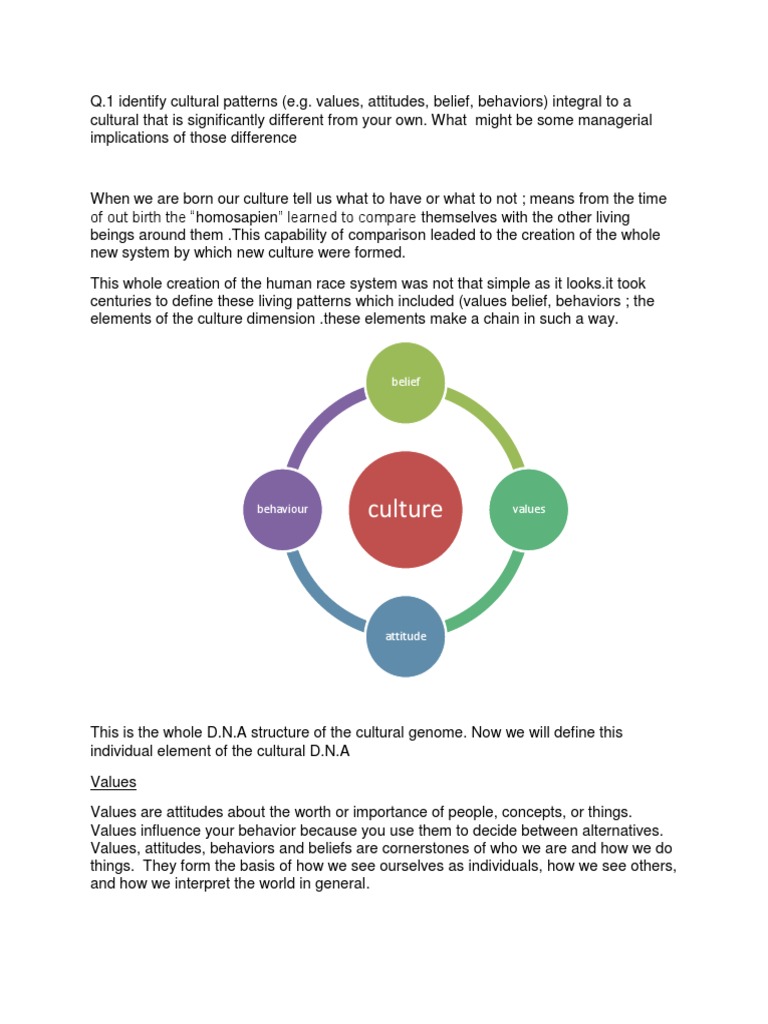 Q.1 identify cultural patterns (e.g. values, attitudes, belief, behaviors) integral to a cultural that is significantly different from your own. What might be some managerial implications of those difference

When we are born our culture tell us what to have or what to not ; means from the time of out birth the "homosapien" learned to compare themselves with the other living beings around them .This capability of comparison leaded to the creation of the whole new system by which new culture were formed.

This whole creation of the human race system was not that simple as it looks.it took centuries to define these living patterns which included (values belief, behaviors ; the elements of the culture dimension .these elements make a chain in such a way.

belief

behaviour

culture

values

attitude

This is the whole D.N.A structure of the cultural genome. Now we will define this individual element of the cultural D.N.A

Values

Values are attitudes about the worth or importance of people, concepts, or things. Values influence your behavior because you use them to decide between alternatives. Values, attitudes, behaviors and beliefs are cornerstones of who we are and how we do things. They form the basis of how we see ourselves as individuals, how we see others, and how we interpret the world in general.